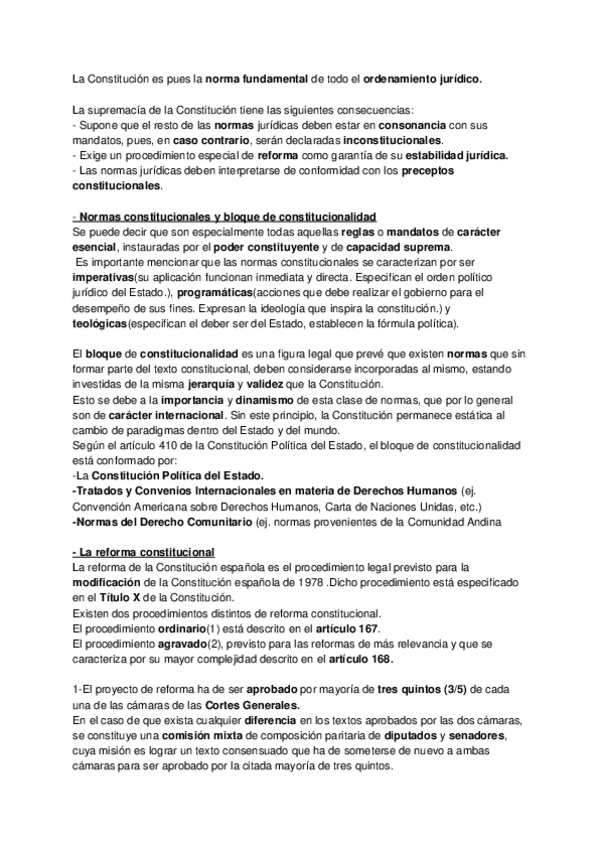 La Constitución es pues la norma fundamental de todo el ordenamiento jurídico.

La supremacía de la Constitución tiene las siguientes consecuencias:
- Supone que el resto de las normas jurídicas deben estar en consonancia con sus mandatos, pues, en caso contrario, serán declaradas inconstitucionales.
- Exige un procedimiento especial de reforma como garantía de su estabilidad jurídica.
- Las normas jurídicas deben interpretarse de conformidad con los preceptos constitucionales.

- Normas constitucionales y bloque de constitucionalidad
Se puede decir que son especialmente todas aquellas reglas o mandatos de carácter esencial, instauradas por el poder constituyente y de capacidad suprema.
Es importante mencionar que las normas constitucionales se caracterizan por ser imperativas(su aplicación funcionan inmediata y directa. Especifican el orden político jurídico del Estado.), programáticas(acciones que debe realizar el gobierno para el desempeño de sus fines. Expresan la ideología que inspira la constitución.) y teológicas(especifican el deber ser del Estado, establecen la fórmula política).

El bloque de constitucionalidad es una figura legal que prevé que existen normas que sin formar parte del texto constitucional, deben considerarse incorporadas al mismo, estando investidas de la misma jerarquía y validez que la Constitución.
Esto se debe a la importancia y dinamismo de esta clase de normas, que por lo general son de carácter internacional. Sin este principio, la Constitución permanece estática al cambio de paradigmas dentro del Estado y del mundo.
Según el artículo 410 de la Constitución Política del Estado, el bloque de constitucionalidad está conformado por:
-La Constitución Política del Estado.
-Tratados y Convenios Internacionales en materia de Derechos Humanos (ej. Convención Americana sobre Derechos Humanos, Carta de Naciones Unidas, etc.)
-Normas del Derecho Comunitario (ej. normas provenientes de la Comunidad Andina

- La reforma constitucional
La reforma de la Constitución española es el procedimiento legal previsto para la modificación de la Constitución española de 1978 .Dicho procedimiento está especificado en el Título X de la Constitución.
Existen dos procedimientos distintos de reforma constitucional.
El procedimiento ordinario(1) está descrito en el artículo 167.
El procedimiento agravado(2), previsto para las reformas de más relevancia y que se caracteriza por su mayor complejidad descrito en el artículo 168.

1-El proyecto de reforma ha de ser aprobado por mayoría de tres quintos (3/5) de cada una de las cámaras de las Cortes Generales.
En el caso de que exista cualquier diferencia en los textos aprobados por las dos cámaras, se constituye una comisión mixta de composición paritaria de diputados y senadores, cuya misión es lograr un texto consensuado que ha de someterse de nuevo a ambas cámaras para ser aprobado por la citada mayoría de tres quintos.